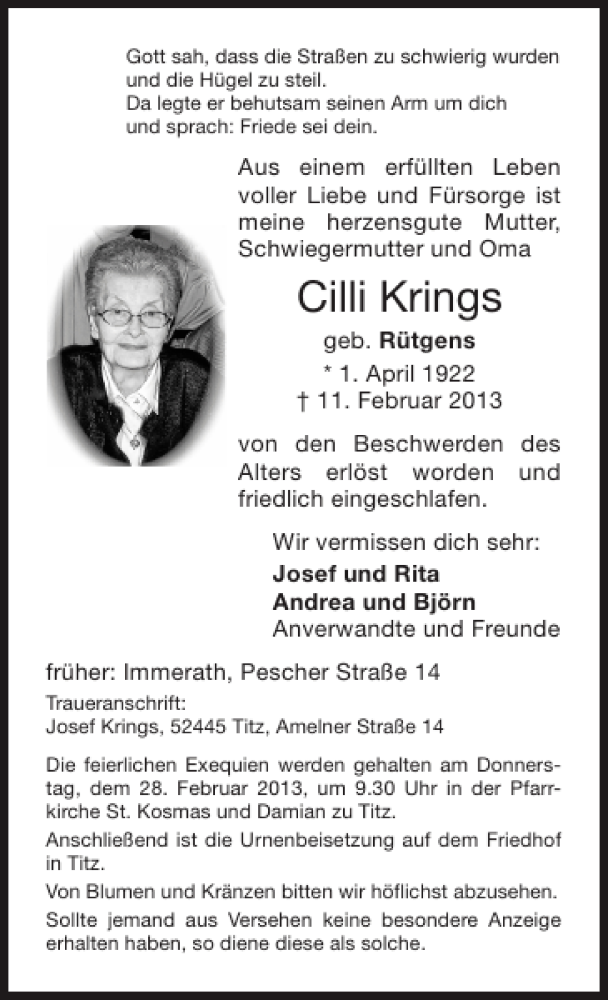 Gott sah, dass die Straßen zu schwierig wurden
und die Hügel zu steil.
Da legte er behutsam seinen Arm um dich
und sprach: Friede sei dein.

Aus einem erfüllten Leben voller Liebe und Fürsorge ist meine herzensgute Mutter, Schwiegermutter und Oma

Cilli Krings

geb. Rütgens
* 1. April 1922
† 11. Februar 2013

von den Beschwerden des Alters erlöst worden und friedlich eingeschlafen.

Wir vermissen dich sehr:
Josef und Rita
Andrea und Björn
Anverwandte und Freunde

früher: Immerath, Pescher Straße 14

Traueranschrift:
Josef Krings, 52445 Titz, Amelner Straße 14

Die feierlichen Exequien werden gehalten am Donnerstag, dem 28. Februar 2013, um 9.30 Uhr in der Pfarrkirche St. Kosmas und Damian zu Titz.

Anschließend ist die Urnenbeisetzung auf dem Friedhof in Titz.

Von Blumen und Kränzen bitten wir höflichst abzusehen.

Sollte jemand aus Versehen keine besondere Anzeige erhalten haben, so diene diese als solche.